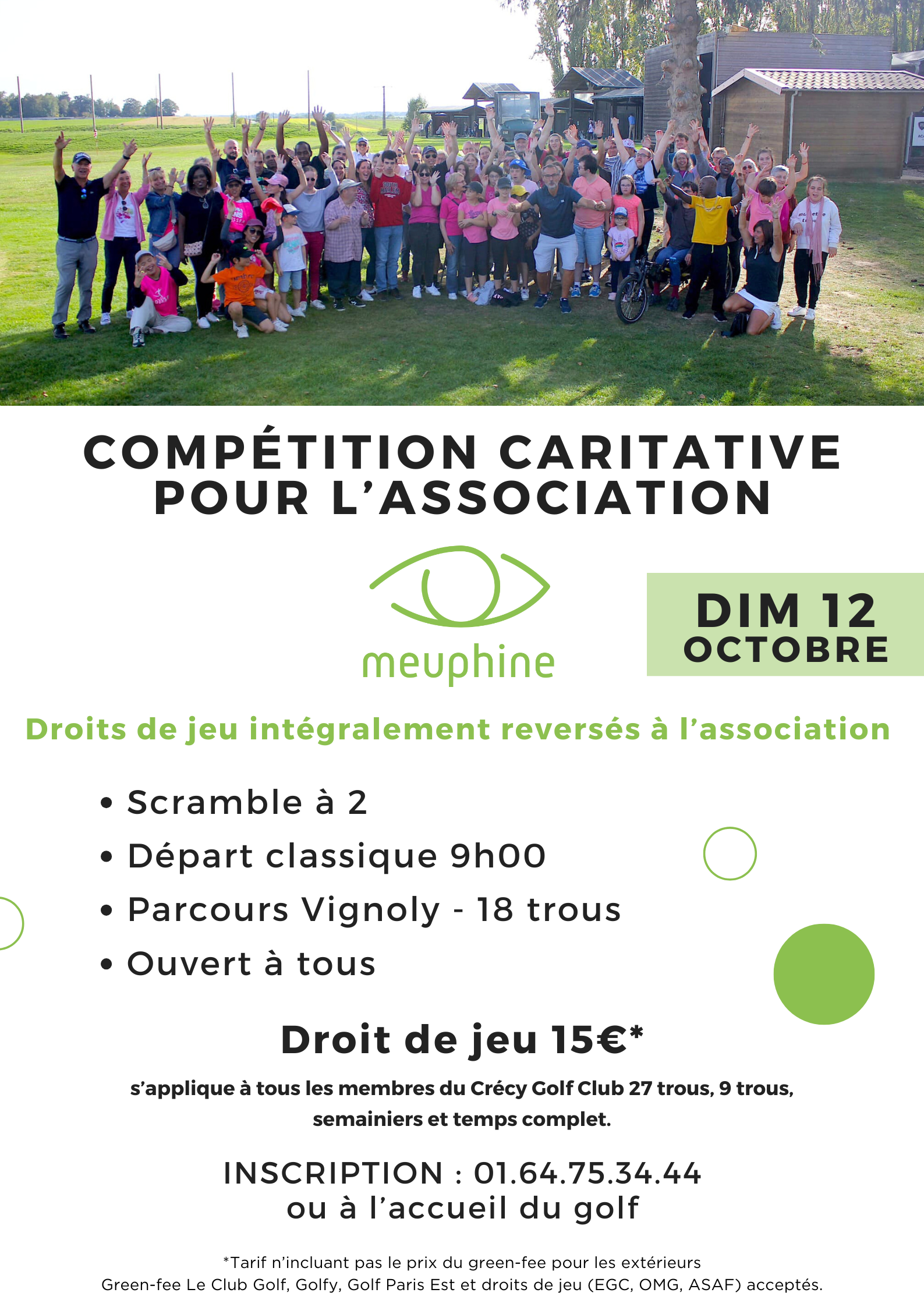 COMPÉTITION CARITATIVE POUR L'ASSOCIATION

meuphine

DIM 12 OCTOBRE

Droits de jeu intégralement reversés à l'association

• Scramble à 2
• Départ classique 9h00
• Parcours Vignoly - 18 trous
• Ouvert à tous

Droit de jeu 15€*

s'applique à tous les membres du Crécy Golf Club 27 trous, 9 trous, semainiers et temps complet.

INSCRIPTION : 01.64.75.34.44
ou à l'accueil du golf

*Tarif n'incluant pas le prix du green-fee pour les extérieurs
Green-fee Le Club Golf, Golfy, Golf Paris Est et droits de jeu (EGC, OMG, ASAF) acceptés.